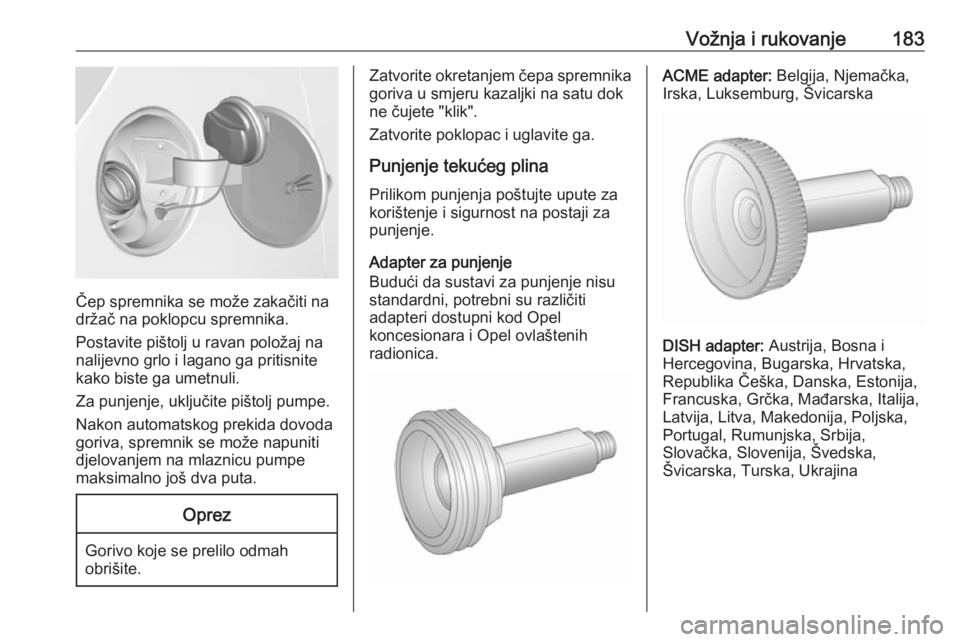 Vožnja i rukovanje 183

Čep spremnika se može zakačiti na držač na poklopcu spremnika.

Postavite pištolj u ravan položaj na nalijevno grlo i lagano ga pritisnite kako biste ga umetnuli.

Za punjenje, uključite pištolj pumpe.

Nakon automatskog prekida dovoda goriva, spremnik se može napuniti djelovanjem na mlaznicu pumpe maksimalno još dva puta.

Oprez

Gorivo koje se prelilo odmah obrišite.

Zatvorite okretanjem čepa spremnika goriva u smjeru kazaljki na satu dok ne čujete "klik".

Zatvorite poklopac i uglavite ga.

Punjenje tekućeg plina

Prilikom punjenja poštujte upute za korištenje i sigurnost na postaji za punjenje.

Adapter za punjenje
Budući da sustavi za punjenje nisu standardni, potrebni su različiti adapteri dostupni kod Opel koncesionara i Opel ovlaštenih radionica.

ACME adapter: Belgija, Njemačka, Irska, Luksemburg, Švicarska

DISH adapter: Austrija, Bosna i Hercegovina, Bugarska, Hrvatska, Republika Češka, Danska, Estonija, Francuska, Grčka, Mađarska, Italija, Latvija, Litva, Makedonija, Poljska, Portugal, Rumunjska, Srbija, Slovačka, Slovenija, Švedska, Švicarska, Turska, Ukrajina

carmanualsonline.info